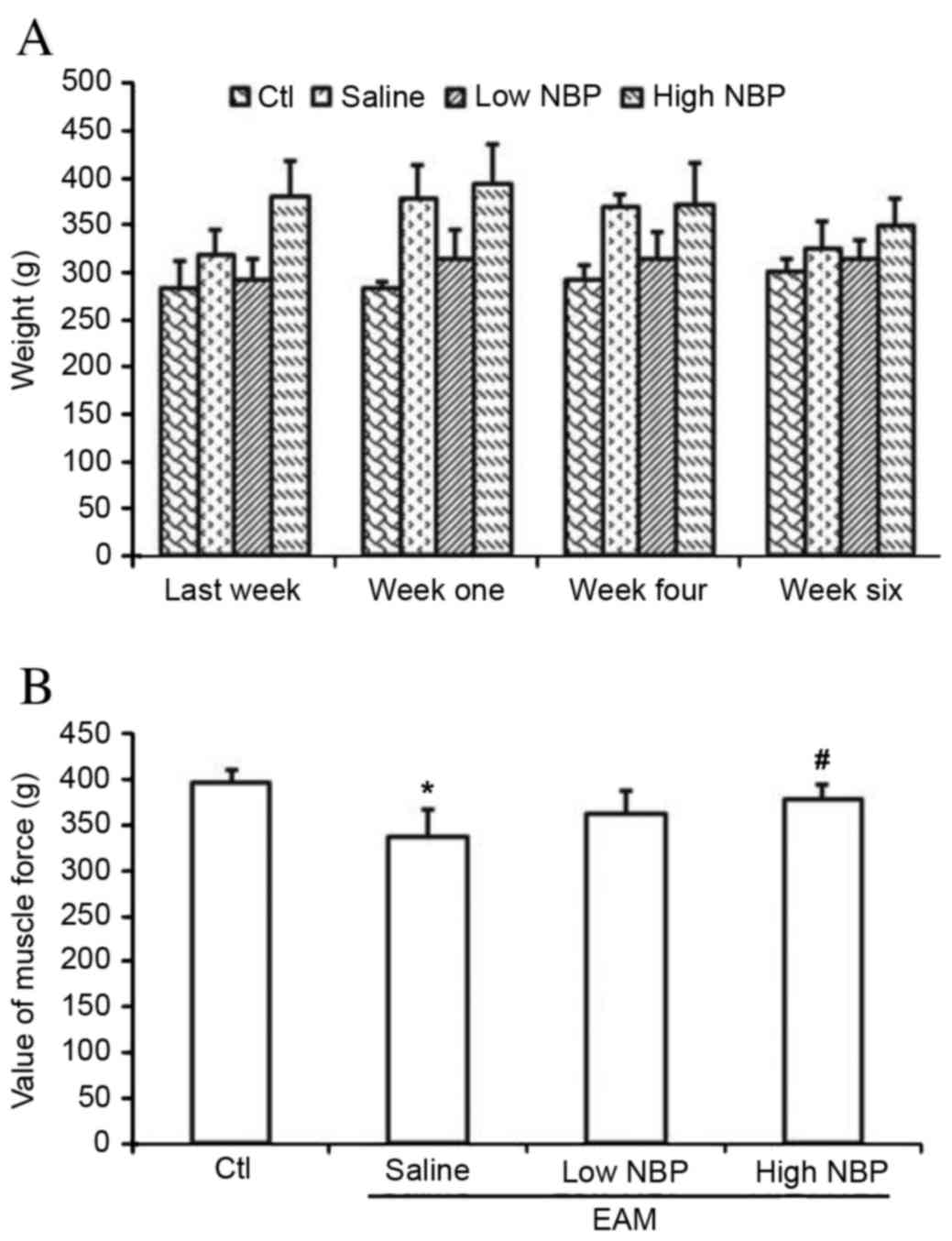 A

Ctl Saline Low NBP High NBP

Weight (g)

500
450
400
350
300
250
200
150
100
50
0

Last week Week one Week four Week six

B

Value of muscle force (g)

450
400
350
300
250
200
150
100
50
0

*

#

Ctl Saline Low NBP High NBP

EAM